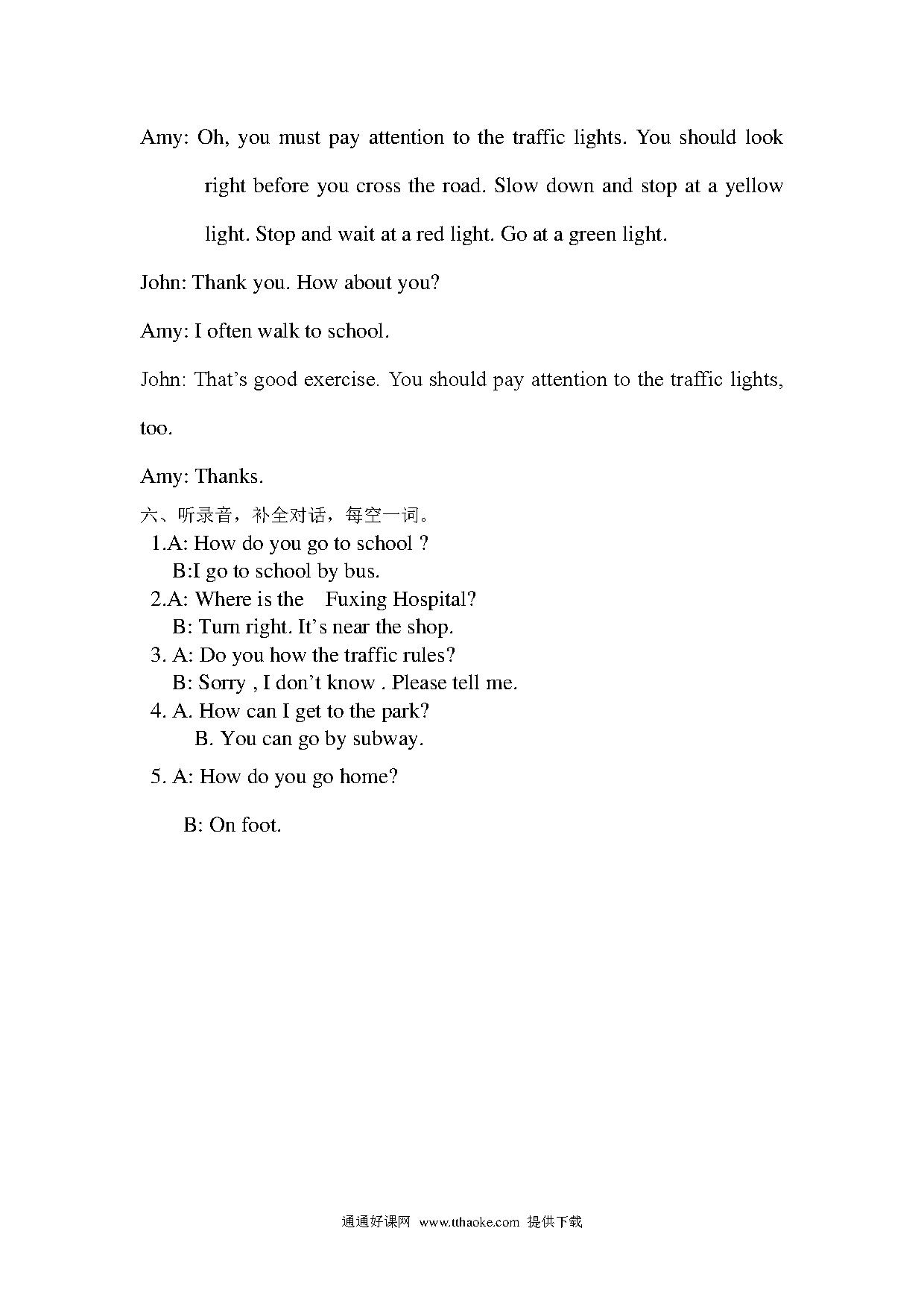 Amy: Oh, you must pay attention to the traffic lights. You should look right before you cross the road. Slow down and stop at a yellow light. Stop and wait at a red light. Go at a green light.

John: Thank you. How about you?

Amy: I often walk to school.

John: That's good exercise. You should pay attention to the traffic lights, too.

Amy: Thanks.

六、听录音，补全对话，每空一词。

1.A: How do you go to school ?
B:I go to school by bus.

2.A: Where is the Fuxing Hospital?
B: Turn right. It's near the shop.

3. A: Do you how the traffic rules?
B: Sorry , I don't know . Please tell me.

4. A. How can I get to the park?
B. You can go by subway.

5. A: How do you go home?

B: On foot.

通通好课网 www.tthaoke.com 提供下载